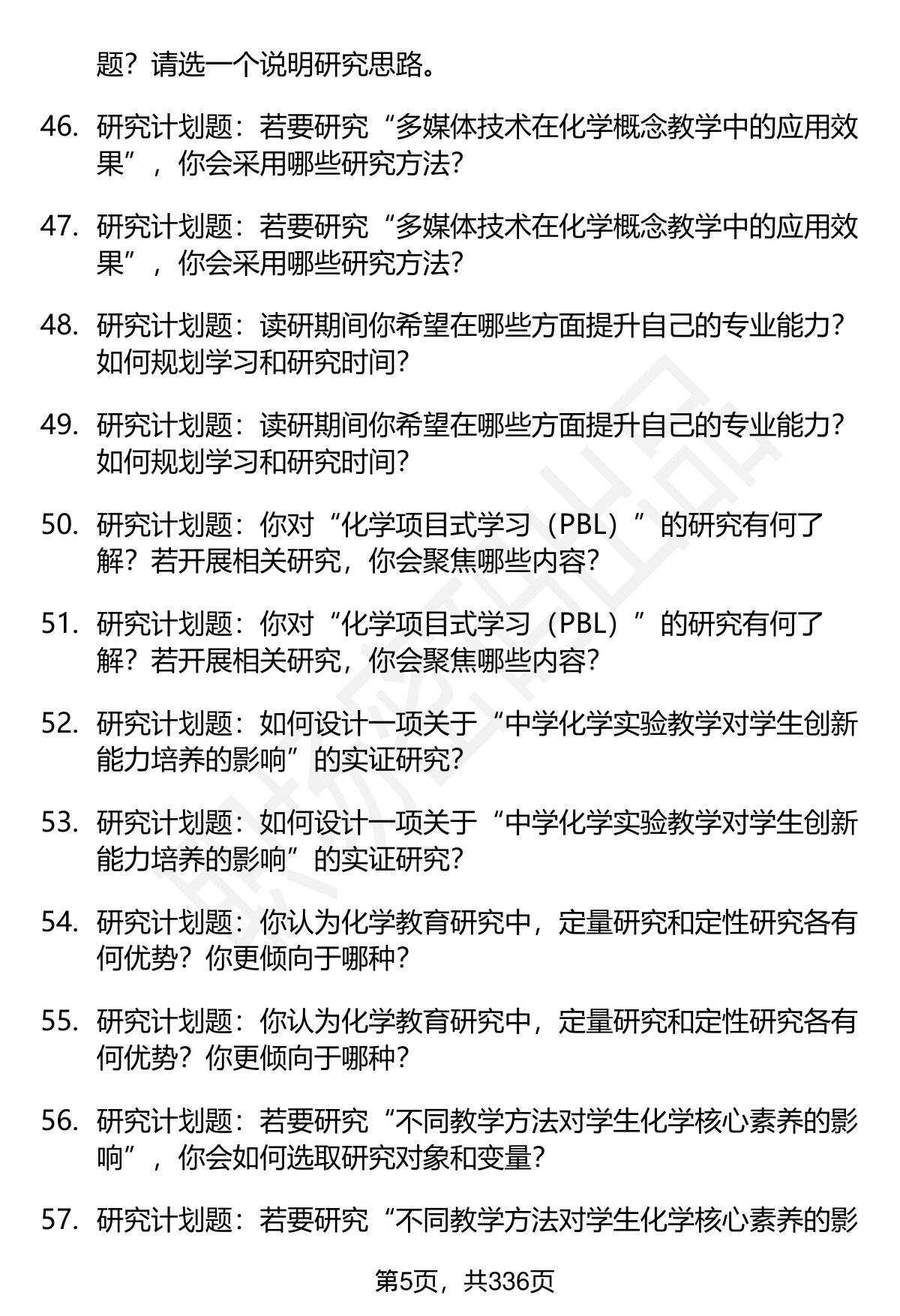 题？请选一个说明研究思路。

46. 研究计划题：若要研究“多媒体技术在化学概念教学中的应用效果”，你会采用哪些研究方法？

47. 研究计划题：若要研究“多媒体技术在化学概念教学中的应用效果”，你会采用哪些研究方法？

48. 研究计划题：读研期间你希望在哪些方面提升自己的专业能力？如何规划学习和研究时间？

49. 研究计划题：读研期间你希望在哪些方面提升自己的专业能力？如何规划学习和研究时间？

50. 研究计划题：你对“化学项目式学习（PBL）”的研究有何了解？若开展相关研究，你会聚焦哪些内容？

51. 研究计划题：你对“化学项目式学习（PBL）”的研究有何了解？若开展相关研究，你会聚焦哪些内容？

52. 研究计划题：如何设计一项关于“中学化学实验教学对学生创新能力培养的影响”的实证研究？

53. 研究计划题：如何设计一项关于“中学化学实验教学对学生创新能力培养的影响”的实证研究？

54. 研究计划题：你认为化学教育研究中，定量研究和定性研究各有何优势？你更倾向于哪种？

55. 研究计划题：你认为化学教育研究中，定量研究和定性研究各有何优势？你更倾向于哪种？

56. 研究计划题：若要研究“不同教学方法对学生化学核心素养的影响”，你会如何选取研究对象和变量？

57. 研究计划题：若要研究“不同教学方法对学生化学核心素养的影

第5页，共336页